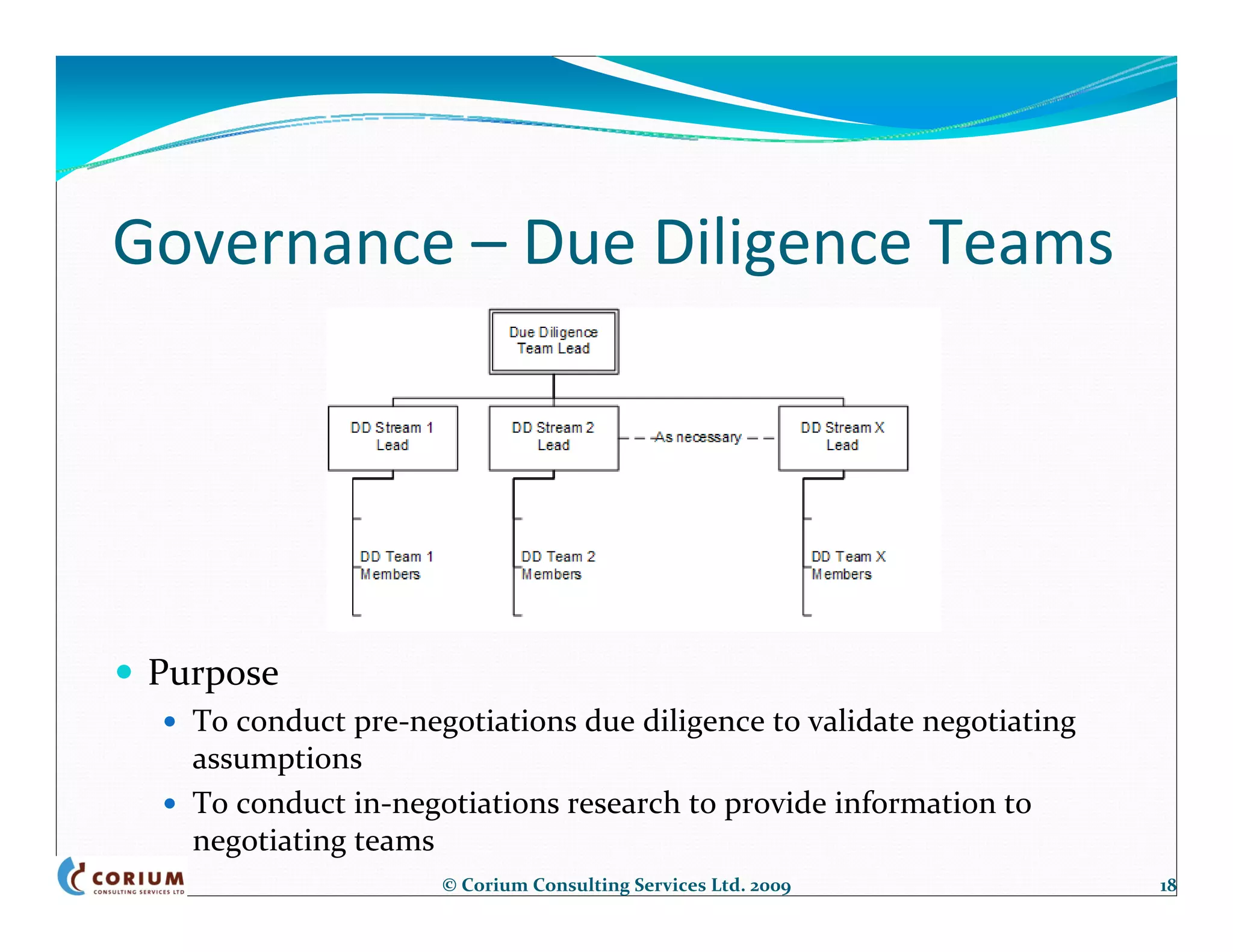 Governance – Due Diligence Teams

Due Diligence Team Lead

DD Stream 1 Lead

DD Stream 2 Lead

As necessary

DD Stream X Lead

DD Team 1 Members

DD Team 2 Members

DD Team X Members

• Purpose
  • To conduct pre-negotiations due diligence to validate negotiating assumptions
  • To conduct in-negotiations research to provide information to negotiating teams

CORIUM CONSULTING SERVICES LTD

© Corium Consulting Services Ltd. 2009

18